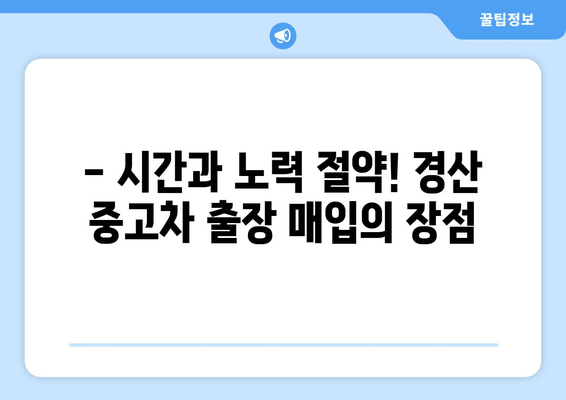 꿀팁정보

– 시간과 노력 절약! 경산 중고차 출장 매입의 장점